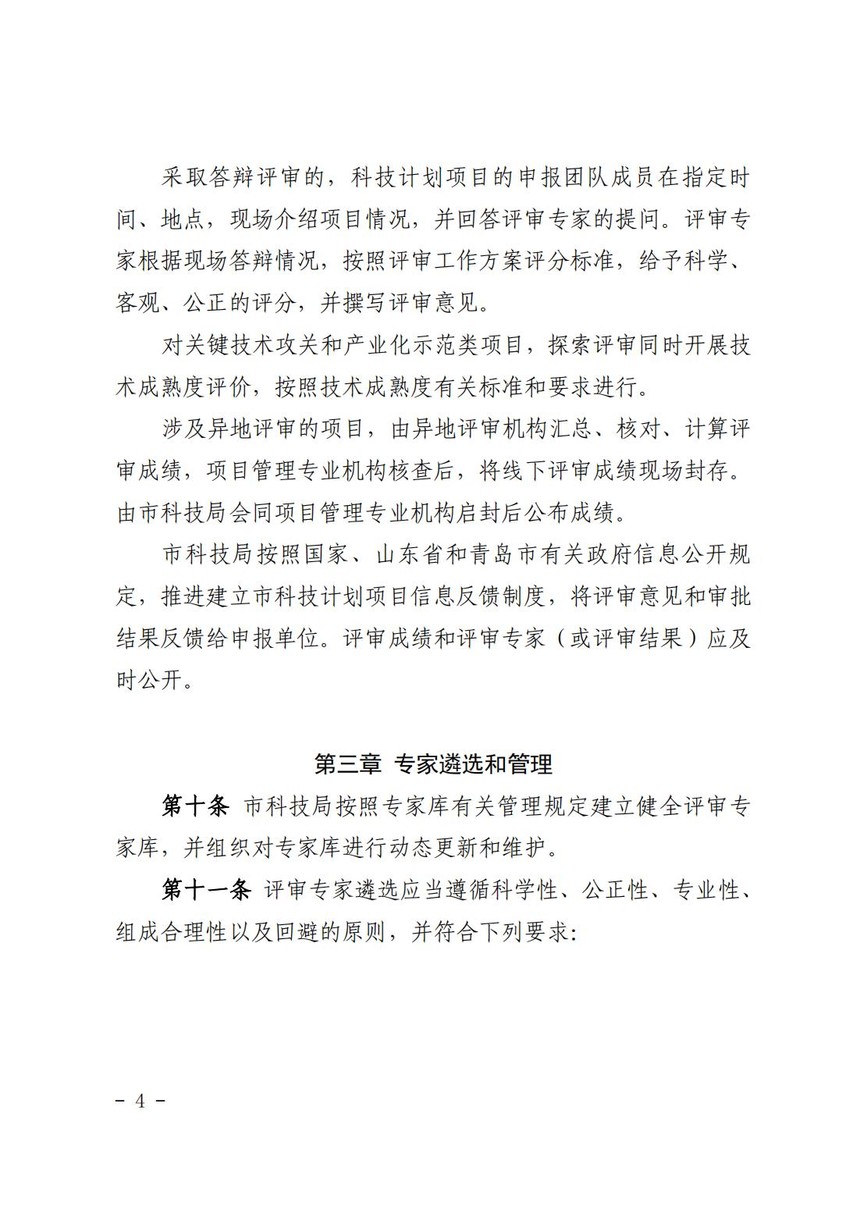 采取答辩评审的，科技计划项目的申报团队成员在指定时间、地点，现场介绍项目情况，并回答评审专家的提问。评审专家根据现场答辩情况，按照评审工作方案评分标准，给予科学、客观、公正的评分，并撰写评审意见。

对关键技术攻关和产业化示范类项目，探索评审同时开展技术成熟度评价，按照技术成熟度有关标准和要求进行。

涉及异地评审的项目，由异地评审机构汇总、核对、计算评审成绩，项目管理专业机构核查后，将线下评审成绩现场封存。由市科技局会同项目管理专业机构启封后公布成绩。

市科技局按照国家、山东省和青岛市有关政府信息公开规定，推进建立市科技计划项目信息反馈制度，将评审意见和审批结果反馈给申报单位。评审成绩和评审专家（或评审结果）应及时公开。

第三章 专家遴选和管理

第十条 市科技局按照专家库有关管理规定建立健全评审专家库，并组织对专家库进行动态更新和维护。

第十一条 评审专家遴选应当遵循科学性、公正性、专业性、组成合理性以及回避的原则，并符合下列要求：

- 4 -